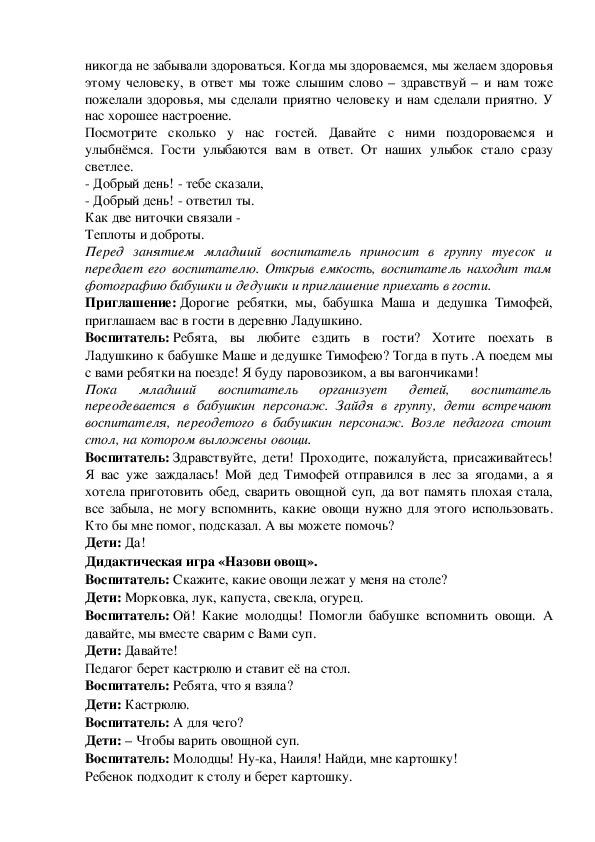 никогда не забывали здороваться. Когда мы здороваемся, мы желаем здоровья этому человеку, в ответ мы тоже слышим слово – здравствуй – и нам тоже пожелали здоровья, мы сделали приятно человеку и нам сделали приятно. У нас хорошее настроение.
Посмотрите сколько у нас гостей. Давайте с ними поздороваемся и улыбнёмся. Гости улыбаются вам в ответ. От наших улыбок стало сразу светлее.
- Добрый день! - тебе сказали,
- Добрый день! - ответил ты.
Как две ниточки связали -
Теплоты и доброты.
Перед занятием младший воспитатель приносит в группу туесок и передает его воспитателю. Открыв емкость, воспитатель находит там фотографию бабушки и дедушки и приглашение приехать в гости.
Приглашение: Дорогие ребятки, мы, бабушка Маша и дедушка Тимофей, приглашаем вас в гости в деревню Ладушкино.
Воспитатель: Ребята, вы любите ездить в гости? Хотите поехать в Ладушкино к бабушке Маше и дедушке Тимофею? Тогда в путь .А поедем мы с вами ребятки на поезде! Я буду паровозиком, а вы вагончиками!
Пока младший воспитатель организует детей, воспитатель переодевается в бабушкин персонаж. Зайдя в группу, дети встречают воспитателя, переодетого в бабушкин персонаж. Возле педагога стоит стол, на котором выложены овощи.
Воспитатель: Здравствуйте, дети! Проходите, пожалуйста, присаживайтесь! Я вас уже заждалась! Мой дед Тимофей отправился в лес за ягодами, а я хотела приготовить обед, сварить овощной суп, да вот память плохая стала, все забыла, не могу вспомнить, какие овощи нужно для этого использовать. Кто бы мне помог, подсказал. А вы можете помочь?
Дети: Да!
Дидактическая игра «Назови овощ».
Воспитатель: Скажите, какие овощи лежат у меня на столе?
Дети: Морковка, лук, капуста, свекла, огурец.
Воспитатель: Ой! Какие молодцы! Помогли бабушке вспомнить овощи. А давайте, мы вместе сварим с Вами суп.
Дети: Давайте!
Педагог берет кастрюлю и ставит её на стол.
Воспитатель: Ребята, что я взяла?
Дети: Кастрюлю.
Воспитатель: А для чего?
Дети: – Чтобы варить овощной суп.
Воспитатель: Молодцы! Ну-ка, Наиля! Найди, мне картошку!
Ребенок подходит к столу и берет картошку.